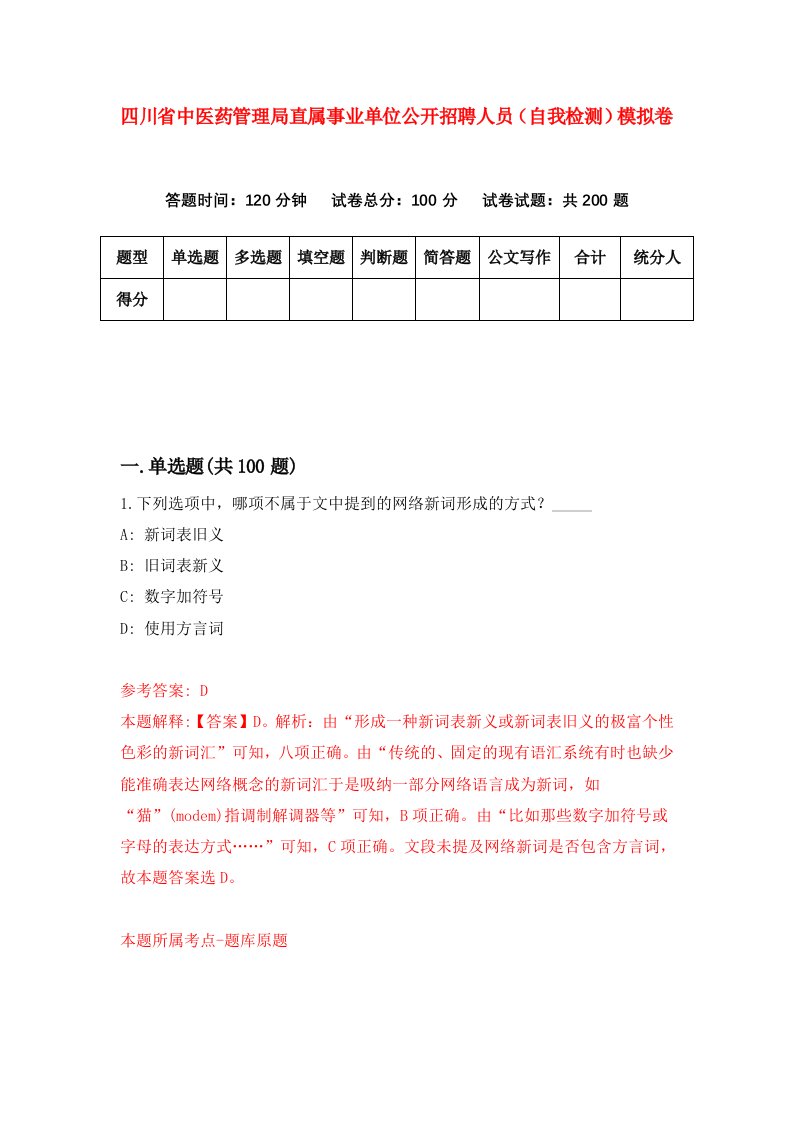 四川省中医药管理局直属事业单位公开招聘人员（自我检测）模拟卷

答题时间：120 分钟　试卷总分：100 分　试卷试题：共 200 题

| 题型 | 单选题 | 多选题 | 填空题 | 判断题 | 简答题 | 公文写作 | 合计 | 统分人 |
|---|---|---|---|---|---|---|---|---|
| 得分 | | | | | | | | |

一.单选题(共 100 题)

1.下列选项中，哪项不属于文中提到的网络新词形成的方式？_____

A: 新词表旧义

B: 旧词表新义

C: 数字加符号

D: 使用方言词

参考答案: D

本题解释:【答案】D。解析：由“形成一种新词表新义或新词表旧义的极富个性色彩的新词汇”可知，八项正确。由“传统的、固定的现有语汇系统有时也缺少能准确表达网络概念的新词汇于是吸纳一部分网络语言成为新词，如“猫”(modem)指调制解调器等”可知，B 项正确。由“比如那些数字加符号或字母的表达方式……”可知，C 项正确。文段未提及网络新词是否包含方言词，故本题答案选 D。

本题所属考点-题库原题